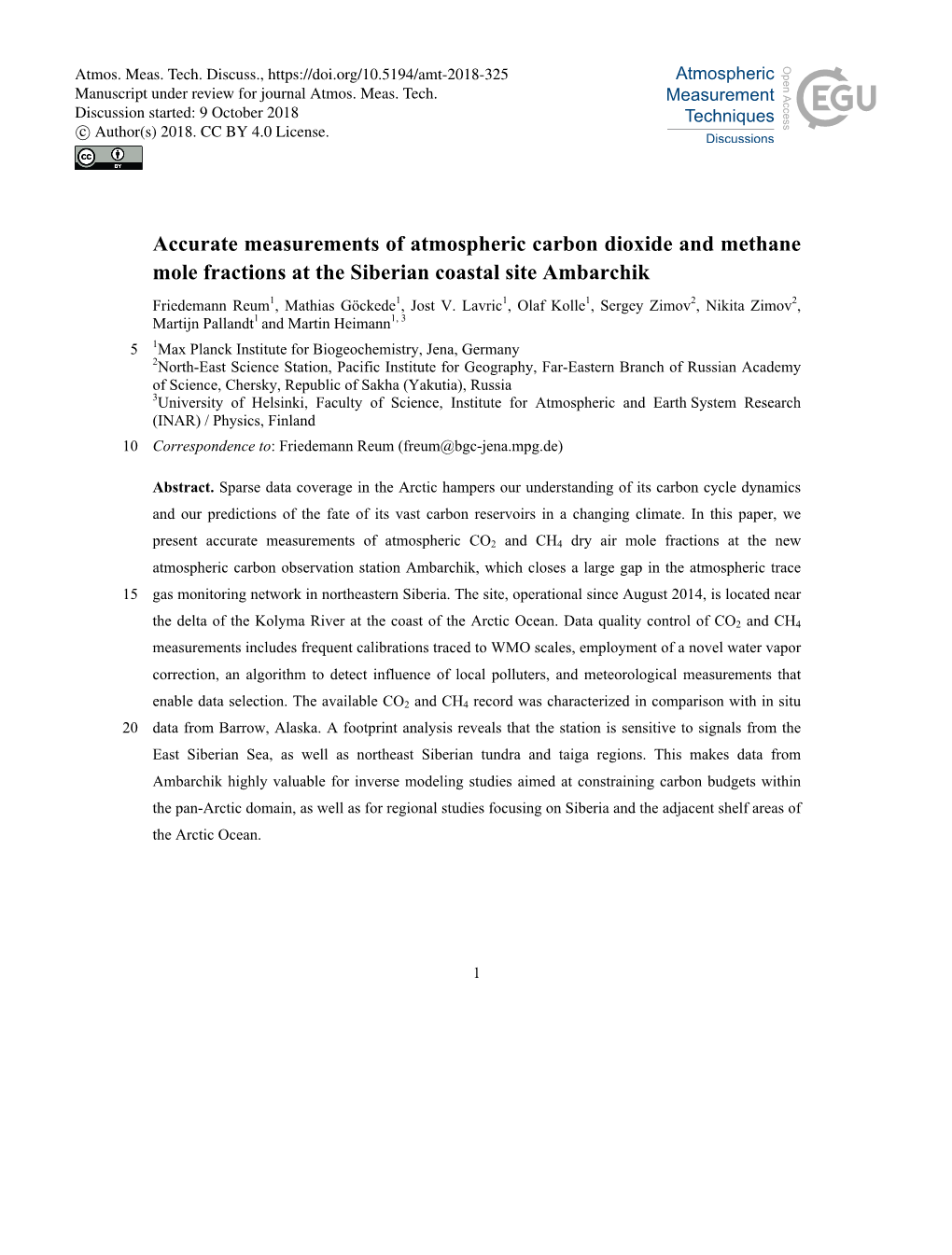 Atmos. Meas. Tech. Discuss., https://doi.org/10.5194/amt-2018-325
Manuscript under review for journal Atmos. Meas. Tech.
Discussion started: 9 October 2018
© Author(s) 2018. CC BY 4.0 License.

Atmospheric Measurement Techniques Discussions
Open Access
EGU

Accurate measurements of atmospheric carbon dioxide and methane mole fractions at the Siberian coastal site Ambarchik

Friedemann Reum$^1$, Mathias Göckede$^1$, Jost V. Lavric$^1$, Olaf Kolle$^1$, Sergey Zimov$^2$, Nikita Zimov$^2$, Martijn Pallandt$^1$ and Martin Heimann$^{1, 3}$

5 $^1$Max Planck Institute for Biogeochemistry, Jena, Germany
$^2$North-East Science Station, Pacific Institute for Geography, Far-Eastern Branch of Russian Academy of Science, Chersky, Republic of Sakha (Yakutia), Russia
$^3$University of Helsinki, Faculty of Science, Institute for Atmospheric and Earth System Research (INAR) / Physics, Finland

10 Correspondence to: Friedemann Reum (freum@bgc-jena.mpg.de)

Abstract. Sparse data coverage in the Arctic hampers our understanding of its carbon cycle dynamics and our predictions of the fate of its vast carbon reservoirs in a changing climate. In this paper, we present accurate measurements of atmospheric $CO_2$ and $CH_4$ dry air mole fractions at the new atmospheric carbon observation station Ambarchik, which closes a large gap in the atmospheric trace 15 gas monitoring network in northeastern Siberia. The site, operational since August 2014, is located near the delta of the Kolyma River at the coast of the Arctic Ocean. Data quality control of $CO_2$ and $CH_4$ measurements includes frequent calibrations traced to WMO scales, employment of a novel water vapor correction, an algorithm to detect influence of local polluters, and meteorological measurements that enable data selection. The available $CO_2$ and $CH_4$ record was characterized in comparison with in situ 20 data from Barrow, Alaska. A footprint analysis reveals that the station is sensitive to signals from the East Siberian Sea, as well as northeast Siberian tundra and taiga regions. This makes data from Ambarchik highly valuable for inverse modeling studies aimed at constraining carbon budgets within the pan-Arctic domain, as well as for regional studies focusing on Siberia and the adjacent shelf areas of the Arctic Ocean.

1